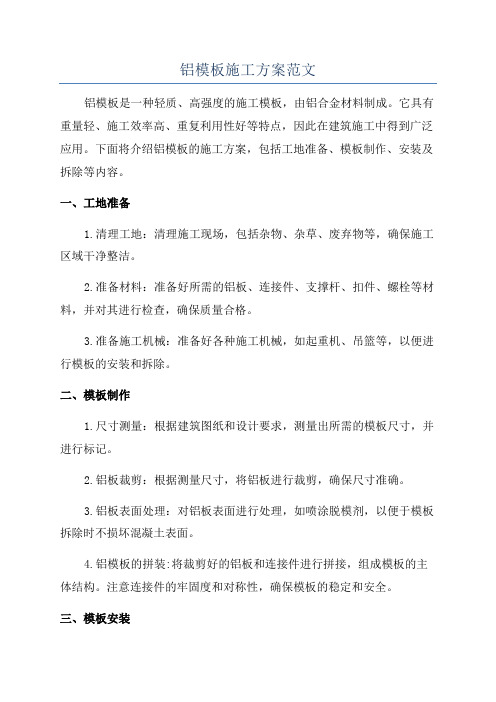 铝模板施工方案范文

铝模板是一种轻质、高强度的施工模板，由铝合金材料制成。它具有重量轻、施工效率高、重复利用性好等特点，因此在建筑施工中得到广泛应用。下面将介绍铝模板的施工方案，包括工地准备、模板制作、安装及拆除等内容。

一、工地准备

1.清理工地：清理施工现场，包括杂物、杂草、废弃物等，确保施工区域干净整洁。

2.准备材料：准备好所需的铝板、连接件、支撑杆、扣件、螺栓等材料，并对其进行检查，确保质量合格。

3.准备施工机械：准备好各种施工机械，如起重机、吊篮等，以便进行模板的安装和拆除。

二、模板制作

1.尺寸测量：根据建筑图纸和设计要求，测量出所需的模板尺寸，并进行标记。

2.铝板裁剪：根据测量尺寸，将铝板进行裁剪，确保尺寸准确。

3.铝板表面处理：对铝板表面进行处理，如喷涂脱模剂，以便于模板拆除时不损坏混凝土表面。

4.铝模板的拼装:将裁剪好的铝板和连接件进行拼接，组成模板的主体结构。注意连接件的牢固度和对称性，确保模板的稳定和安全。

三、模板安装